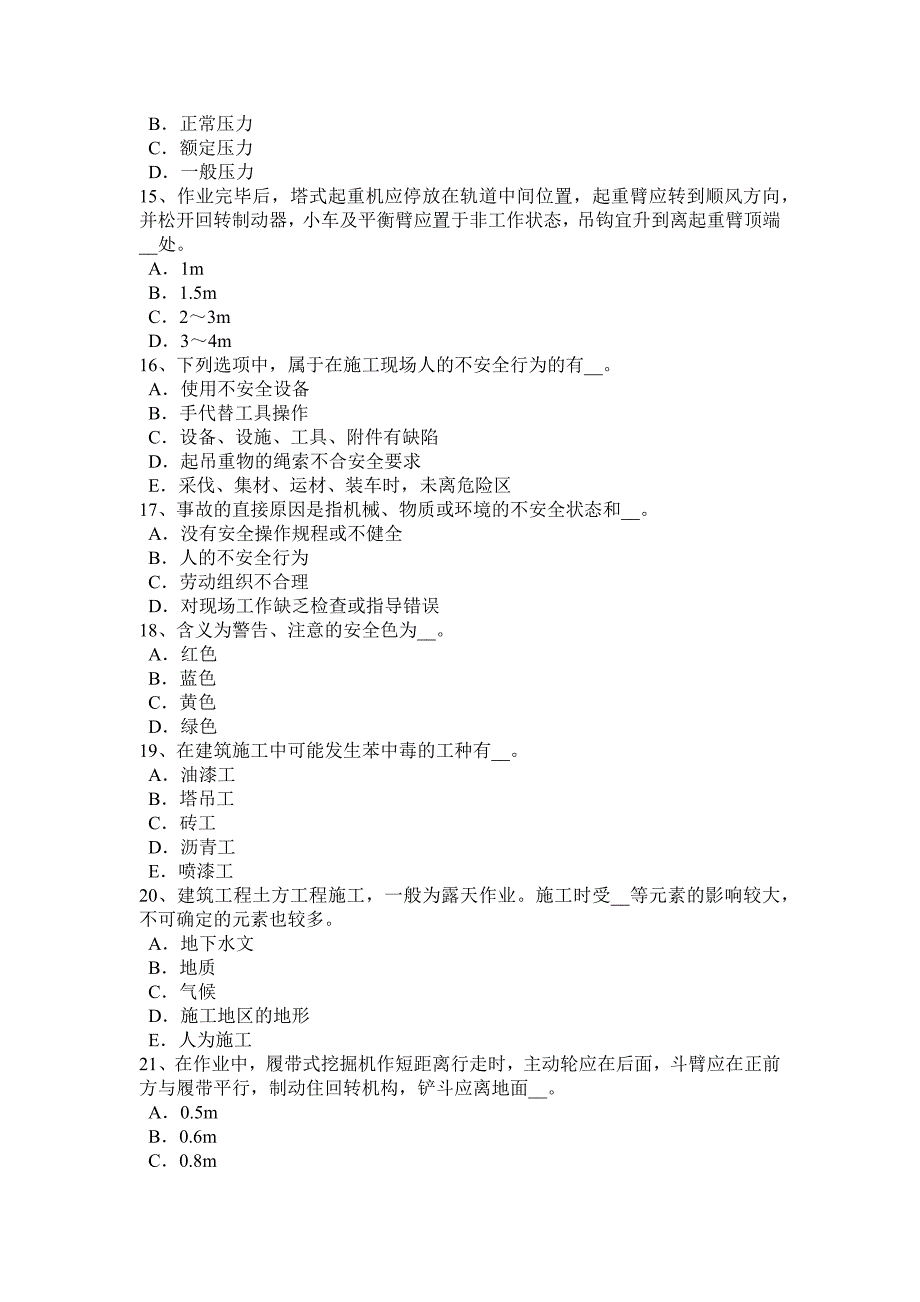 B．正常压力
C．额定压力
D．一般压力
15、作业完毕后，塔式起重机应停放在轨道中间位置，起重臂应转到顺风方向，并松开回转制动器，小车及平衡臂应置于非工作状态，吊钩宜升到离起重臂顶端__处。
A．1m
B．1.5m
C．2～3m
D．3～4m
16、下列选项中，属于在施工现场人的不安全行为的有__。
A．使用不安全设备
B．手代替工具操作
C．设备、设施、工具、附件有缺陷
D．起吊重物的绳索不合安全要求
E．采伐、集材、运材、装车时，未离危险区
17、事故的直接原因是指机械、物质或环境的不安全状态和__。
A．没有安全操作规程或不健全
B．人的不安全行为
C．劳动组织不合理
D．对现场工作缺乏检查或指导错误
18、含义为警告、注意的安全色为__。
A．红色
B．蓝色
C．黄色
D．绿色
19、在建筑施工中可能发生苯中毒的工种有__。
A．油漆工
B．塔吊工
C．砖工
D．沥青工
E．喷漆工
20、建筑工程土方工程施工，一般为露天作业。施工时受__等元素的影响较大，不可确定的元素也较多。
A．地下水文
B．地质
C．气候
D．施工地区的地形
E．人为施工
21、在作业中，履带式挖掘机作短距离行走时，主动轮应在后面，斗臂应在正前方与履带平行，制动住回转机构，铲斗应离地面__。
A．0.5m
B．0.6m
C．0.8m